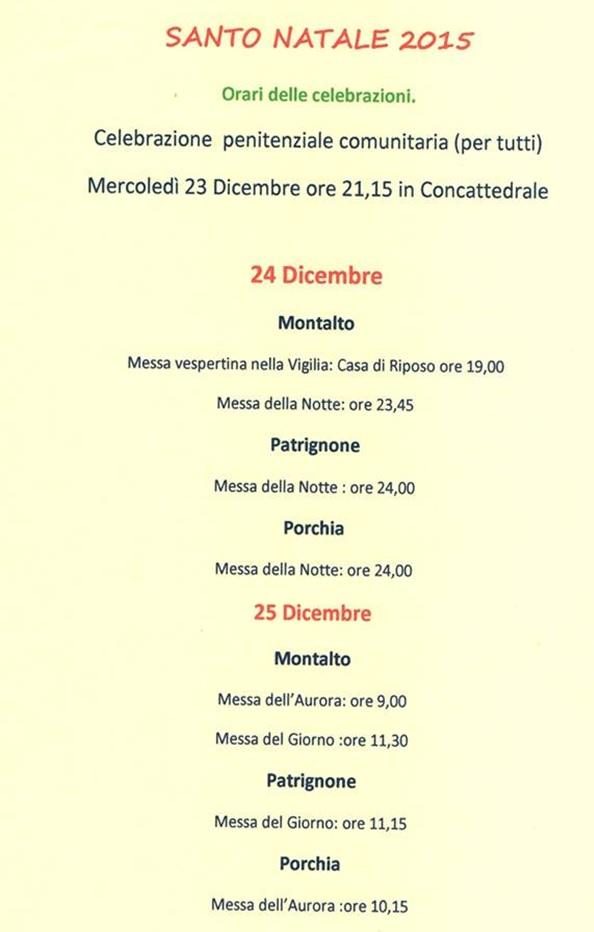 SANTO NATALE 2015

Orari delle celebrazioni.

Celebrazione penitenziale comunitaria (per tutti)

Mercoledì 23 Dicembre ore 21,15 in Concattedrale

24 Dicembre

Montalto

Messa vespertina nella Vigilia: Casa di Riposo ore 19,00

Messa della Notte: ore 23,45

Patrignone

Messa della Notte : ore 24,00

Porchia

Messa della Notte: ore 24,00

25 Dicembre

Montalto

Messa dell'Aurora: ore 9,00

Messa del Giorno :ore 11,30

Patrignone

Messa del Giorno: ore 11,15

Porchia

Messa dell'Aurora :ore 10,15